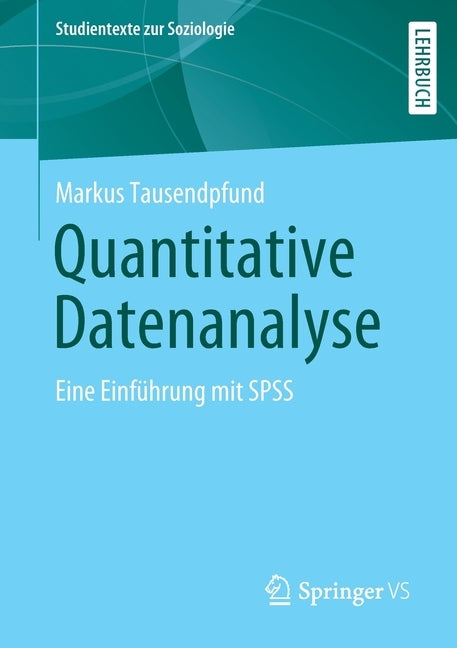 Studientexte zur Soziologie

LEHRBUCH

Markus Tausendpfund

Quantitative Datenanalyse

Eine Einführung mit SPSS

Springer VS